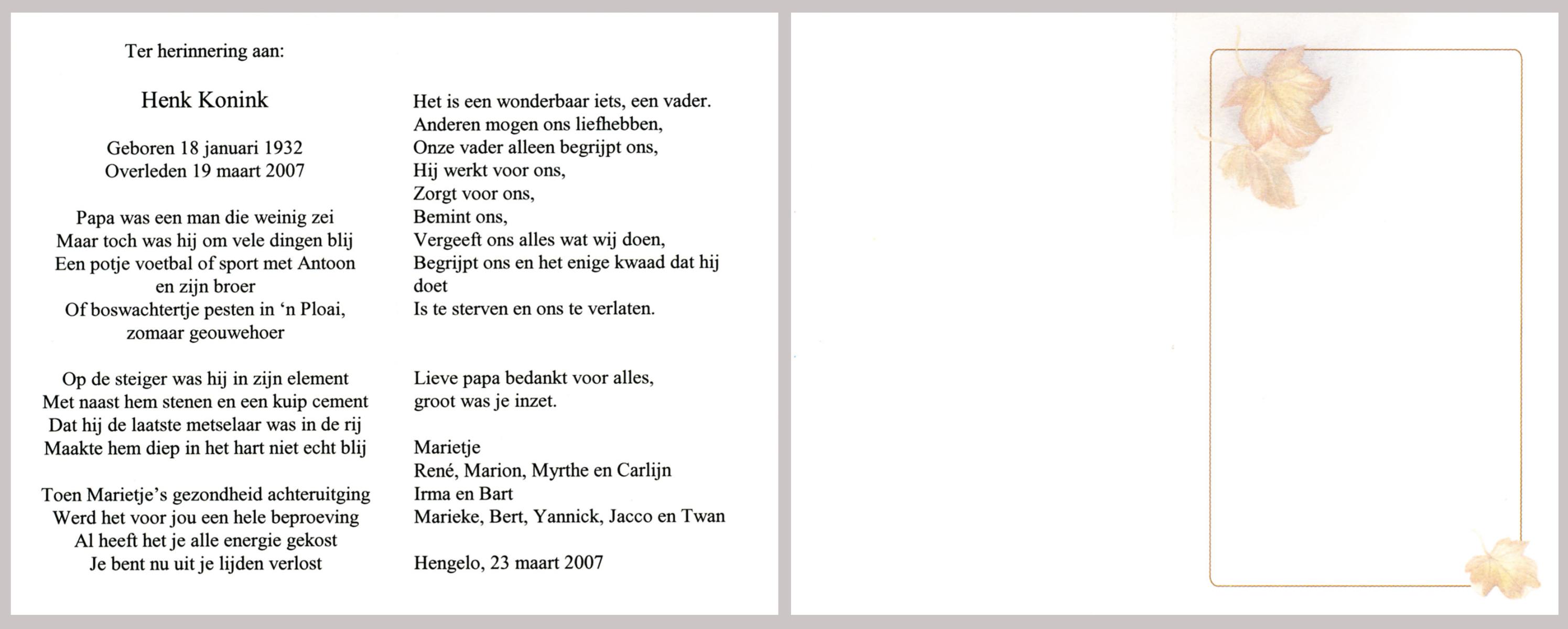 Ter herinnering aan:

Henk Konink

Geboren 18 januari 1932
Overleden 19 maart 2007

Papa was een man die weinig zei
Maar toch was hij om vele dingen blij
Een potje voetbal of sport met Antoon
en zijn broer
Of boswachtertje pesten in 'n Ploai,
zomaar geouwehoer

Op de steiger was hij in zijn element
Met naast hem stenen en een kuip cement
Dat hij de laatste metselaar was in de rij
Maakte hem diep in het hart niet echt blij

Toen Marietje's gezondheid achteruitging
Werd het voor jou een hele beproeving
Al heeft het je alle energie gekost
Je bent nu uit je lijden verlost

Het is een wonderbaar iets, een vader.
Anderen mogen ons liefhebben,
Onze vader alleen begrijpt ons,
Hij werkt voor ons,
Zorgt voor ons,
Bemint ons,
Vergeeft ons alles wat wij doen,
Begrijpt ons en het enige kwaad dat hij doet
Is te sterven en ons te verlaten.

Lieve papa bedankt voor alles,
groot was je inzet.

Marietje
René, Marion, Myrthe en Carlijn
Irma en Bart
Marieke, Bert, Yannick, Jacco en Twan

Hengelo, 23 maart 2007